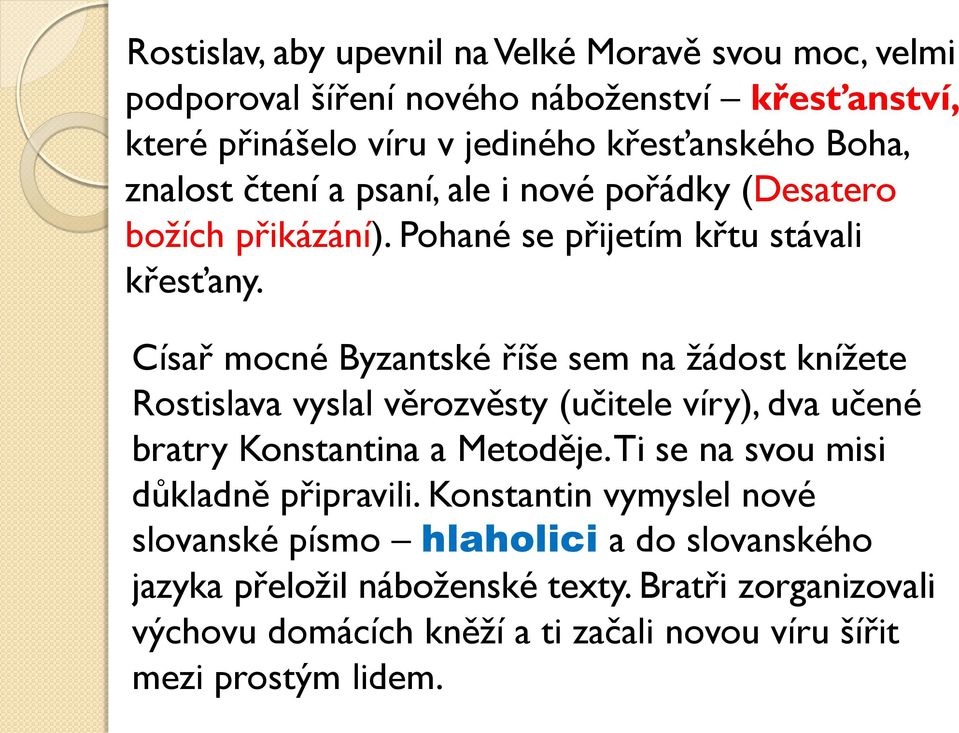 Rostislav, aby upevnil na Velké Moravě svou moc, velmi podporoval šíření nového náboženství – křesťanství, které přinášelo víru v jediného křesťanského Boha, znalost čtení a psaní, ale i nové pořádky (Desatero božích přikázání). Pohané se přijetím křtu stávali křesťany.

Císař mocné Byzantské říše sem na žádost knížete Rostislava vyslal věrozvěsty (učitele víry), dva učené bratry Konstantina a Metoděje. Ti se na svou misi důkladně připravili. Konstantin vymyslel nové slovanské písmo – hlaholici a do slovanského jazyka přeložil náboženské texty. Bratři zorganizovali výchovu domácích kněží a ti začali novou víru šířit mezi prostým lidem.